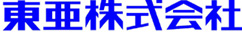 東亜株式会社